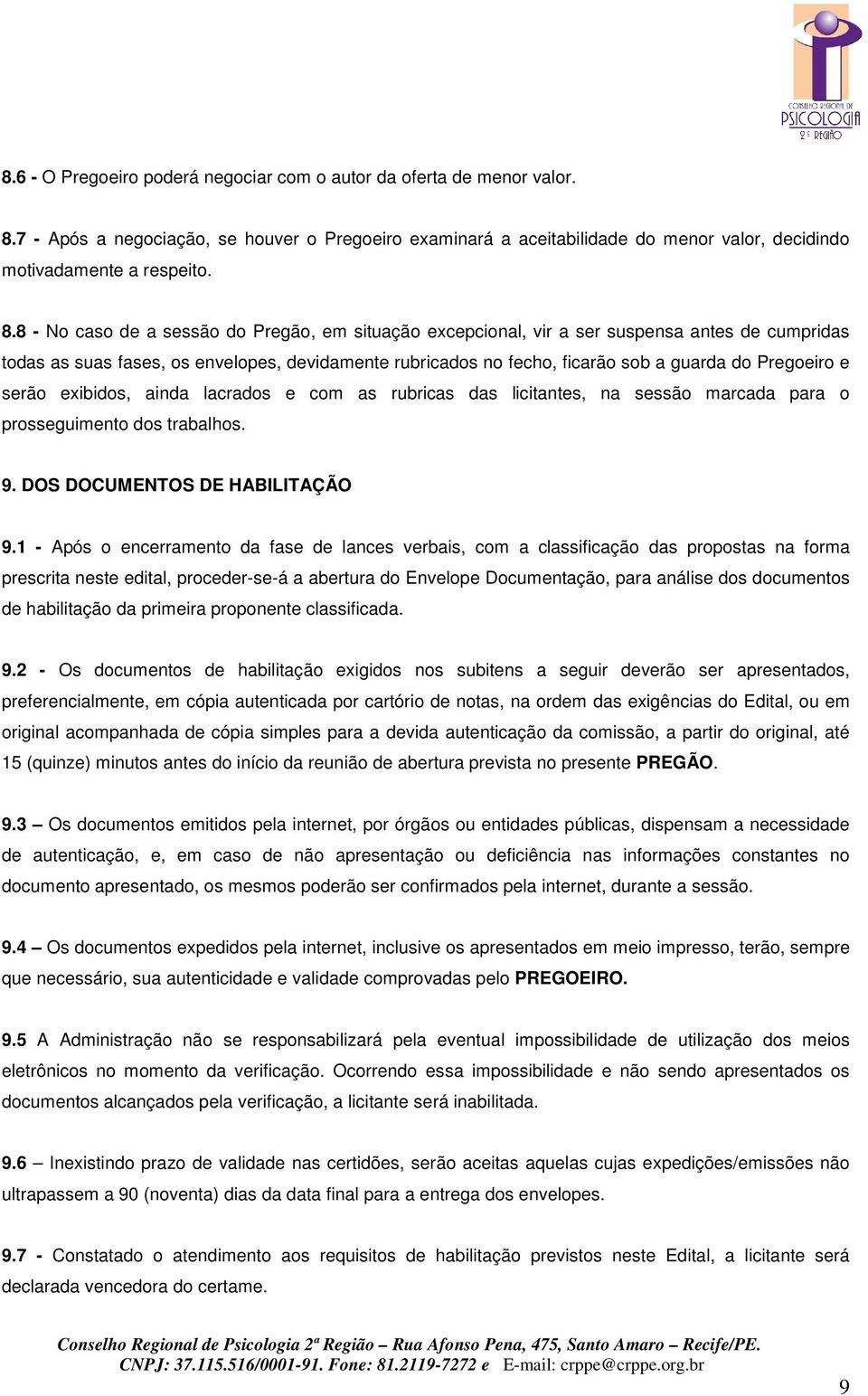 CONSELHO REGIONAL DE PSICOLOGIA 2ª REGIÃO

8.6 - O Pregoeiro poderá negociar com o autor da oferta de menor valor.

8.7 - Após a negociação, se houver o Pregoeiro examinará a aceitabilidade do menor valor, decidindo motivadamente a respeito.

8.8 - No caso de a sessão do Pregão, em situação excepcional, vir a ser suspensa antes de cumpridas todas as suas fases, os envelopes, devidamente rubricados no fecho, ficarão sob a guarda do Pregoeiro e serão exibidos, ainda lacrados e com as rubricas das licitantes, na sessão marcada para o prosseguimento dos trabalhos.

9. DOS DOCUMENTOS DE HABILITAÇÃO

9.1 - Após o encerramento da fase de lances verbais, com a classificação das propostas na forma prescrita neste edital, proceder-se-á a abertura do Envelope Documentação, para análise dos documentos de habilitação da primeira proponente classificada.

9.2 - Os documentos de habilitação exigidos nos subitens a seguir deverão ser apresentados, preferencialmente, em cópia autenticada por cartório de notas, na ordem das exigências do Edital, ou em original acompanhada de cópia simples para a devida autenticação da comissão, a partir do original, até 15 (quinze) minutos antes do início da reunião de abertura prevista no presente PREGÃO.

9.3 – Os documentos emitidos pela internet, por órgãos ou entidades públicas, dispensam a necessidade de autenticação, e, em caso de não apresentação ou deficiência nas informações constantes no documento apresentado, os mesmos poderão ser confirmados pela internet, durante a sessão.

9.4 – Os documentos expedidos pela internet, inclusive os apresentados em meio impresso, terão, sempre que necessário, sua autenticidade e validade comprovadas pelo PREGOEIRO.

9.5 A Administração não se responsabilizará pela eventual impossibilidade de utilização dos meios eletrônicos no momento da verificação. Ocorrendo essa impossibilidade e não sendo apresentados os documentos alcançados pela verificação, a licitante será inabilitada.

9.6 – Inexistindo prazo de validade nas certidões, serão aceitas aquelas cujas expedições/emissões não ultrapassem a 90 (noventa) dias da data final para a entrega dos envelopes.

9.7 - Constatado o atendimento aos requisitos de habilitação previstos neste Edital, a licitante será declarada vencedora do certame.

Conselho Regional de Psicologia 2ª Região – Rua Afonso Pena, 475, Santo Amaro – Recife/PE. CNPJ: 37.115.516/0001-91. Fone: 81.2119-7272 e E-mail: crppe@crppe.org.br

9